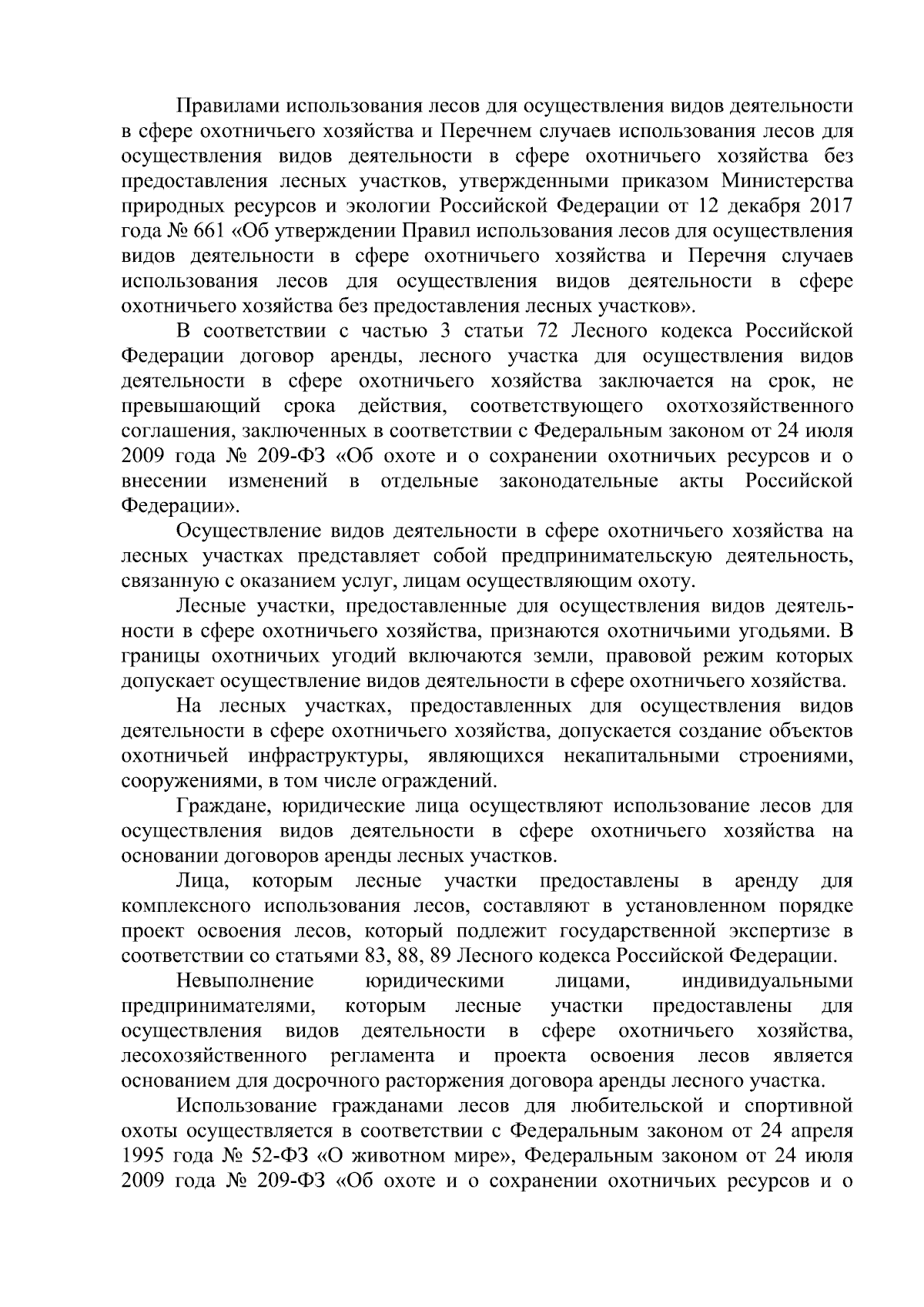 Правилами использования лесов для осуществления видов деятельности в сфере охотничьего хозяйства и Перечнем случаев использования лесов для осуществления видов деятельности в сфере охотничьего хозяйства без предоставления лесных участков, утвержденными приказом Министерства природных ресурсов и экологии Российской Федерации от 12 декабря 2017 года № 661 «Об утверждении Правил использования лесов для осуществления видов деятельности в сфере охотничьего хозяйства и Перечня случаев использования лесов для осуществления видов деятельности в сфере охотничьего хозяйства без предоставления лесных участков».

В соответствии с частью 3 статьи 72 Лесного кодекса Российской Федерации договор аренды, лесного участка для осуществления видов деятельности в сфере охотничьего хозяйства заключается на срок, не превышающий срока действия, соответствующего охотхозяйственного соглашения, заключенных в соответствии с Федеральным законом от 24 июля 2009 года № 209-ФЗ «Об охоте и о сохранении охотничьих ресурсов и о внесении изменений в отдельные законодательные акты Российской Федерации».

Осуществление видов деятельности в сфере охотничьего хозяйства на лесных участках представляет собой предпринимательскую деятельность, связанную с оказанием услуг, лицам осуществляющим охоту.

Лесные участки, предоставленные для осуществления видов деятельности в сфере охотничьего хозяйства, признаются охотничьими угодьями. В границы охотничьих угодий включаются земли, правовой режим которых допускает осуществление видов деятельности в сфере охотничьего хозяйства.

На лесных участках, предоставленных для осуществления видов деятельности в сфере охотничьего хозяйства, допускается создание объектов охотничьей инфраструктуры, являющихся некапитальными строениями, сооружениями, в том числе ограждений.

Граждане, юридические лица осуществляют использование лесов для осуществления видов деятельности в сфере охотничьего хозяйства на основании договоров аренды лесных участков.

Лица, которым лесные участки предоставлены в аренду для комплексного использования лесов, составляют в установленном порядке проект освоения лесов, который подлежит государственной экспертизе в соответствии со статьями 83, 88, 89 Лесного кодекса Российской Федерации.

Невыполнение юридическими лицами, индивидуальными предпринимателями, которым лесные участки предоставлены для осуществления видов деятельности в сфере охотничьего хозяйства, лесохозяйственного регламента и проекта освоения лесов является основанием для досрочного расторжения договора аренды лесного участка.

Использование гражданами лесов для любительской и спортивной охоты осуществляется в соответствии с Федеральным законом от 24 апреля 1995 года № 52-ФЗ «О животном мире», Федеральным законом от 24 июля 2009 года № 209-ФЗ «Об охоте и о сохранении охотничьих ресурсов и о